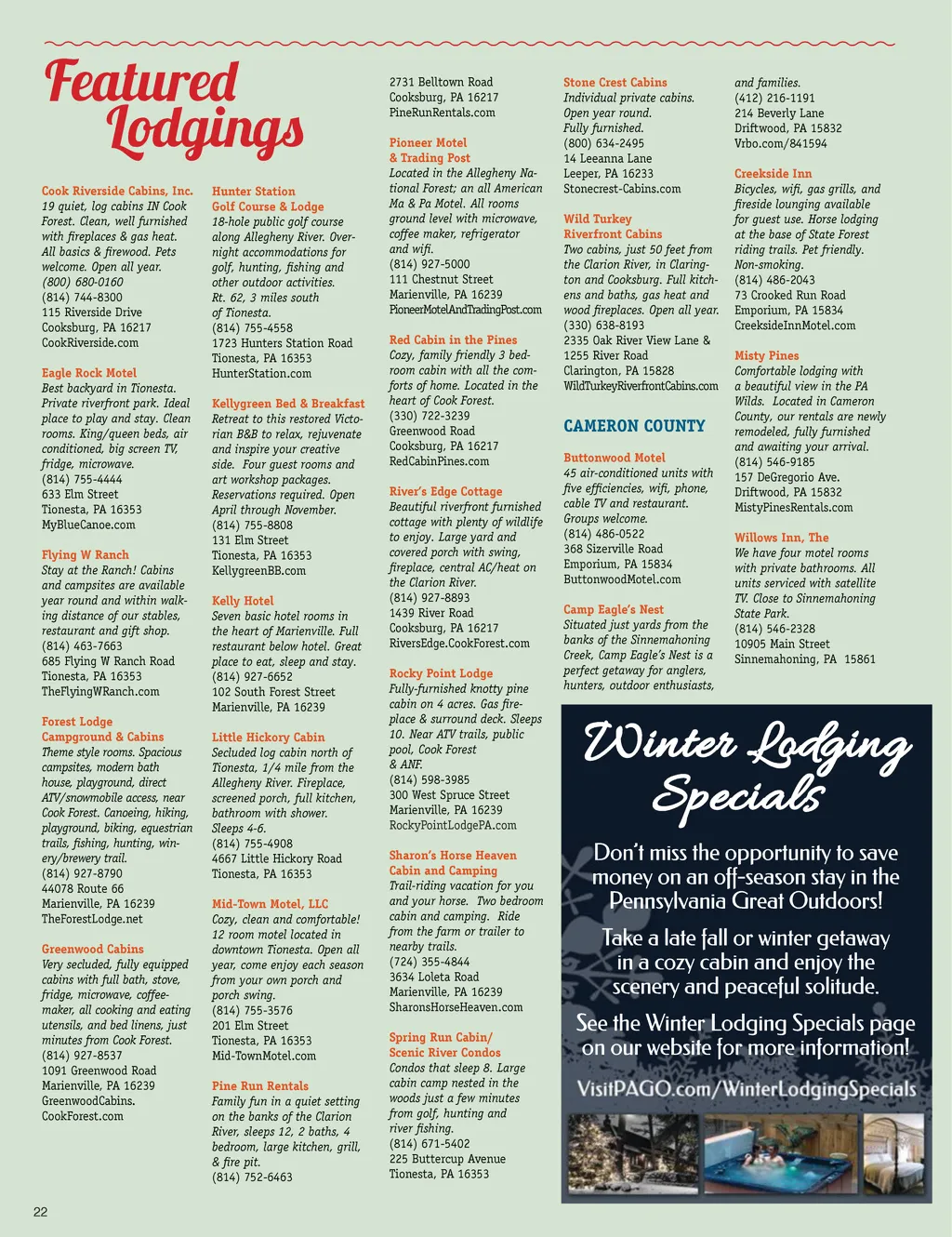 Featured Lodgings

Cook Riverside Cabins, Inc.
19 quiet, log cabins IN Cook Forest. Clean, well furnished with fireplaces & gas heat. All basics & firewood. Pets welcome. Open all year.
(800) 680-0160
(814) 744-8300
115 Riverside Drive
Cooksburg, PA 16217
CookRiverside.com

Eagle Rock Motel
Best backyard in Tionesta. Private riverfront park. Ideal place to play and stay. Clean rooms. King/queen beds, air conditioned, big screen TV, fridge, microwave.
(814) 755-4444
633 Elm Street
Tionesta, PA 16353
MyBlueCanoe.com

Flying W Ranch
Stay at the Ranch! Cabins and campsites are available year round and within walking distance of our stables, restaurant and gift shop.
(814) 463-7663
685 Flying W Ranch Road
Tionesta, PA 16353
TheFlyingWRanch.com

Forest Lodge Campground & Cabins
Theme style rooms. Spacious campsites, modern bath house, playground, direct ATV/snowmobile access, near Cook Forest. Canoeing, hiking, playground, biking, equestrian trails, fishing, hunting, winery/brewery trail.
(814) 927-8790
44078 Route 66
Marienville, PA 16239
TheForestLodge.net

Greenwood Cabins
Very secluded, fully equipped cabins with full bath, stove, fridge, microwave, coffeemaker, all cooking and eating utensils, and bed linens, just minutes from Cook Forest.
(814) 927-8537
1091 Greenwood Road
Marienville, PA 16239
GreenwoodCabins.
CookForest.com

Hunter Station Golf Course & Lodge
18-hole public golf course along Allegheny River. Overnight accommodations for golf, hunting, fishing and other outdoor activities. Rt. 62, 3 miles south of Tionesta.
(814) 755-4558
1723 Hunters Station Road
Tionesta, PA 16353
HunterStation.com

Kellygreen Bed & Breakfast
Retreat to this restored Victorian B&B to relax, rejuvenate and inspire your creative side. Four guest rooms and art workshop packages. Reservations required. Open April through November.
(814) 755-8808
131 Elm Street
Tionesta, PA 16353
KellygreenBB.com

Kelly Hotel
Seven basic hotel rooms in the heart of Marienville. Full restaurant below hotel. Great place to eat, sleep and stay.
(814) 927-6652
102 South Forest Street
Marienville, PA 16239

Little Hickory Cabin
Secluded log cabin north of Tionesta, 1/4 mile from the Allegheny River. Fireplace, screened porch, full kitchen, bathroom with shower. Sleeps 4-6.
(814) 755-4908
4667 Little Hickory Road
Tionesta, PA 16353

Mid-Town Motel, LLC
Cozy, clean and comfortable! 12 room motel located in downtown Tionesta. Open all year, come enjoy each season from your own porch and porch swing.
(814) 755-3576
201 Elm Street
Tionesta, PA 16353
Mid-TownMotel.com

Pine Run Rentals
Family fun in a quiet setting on the banks of the Clarion River, sleeps 12, 2 baths, 4 bedroom, large kitchen, grill, & fire pit.
(814) 752-6463
2731 Belltown Road
Cooksburg, PA 16217
PineRunRentals.com

Pioneer Motel & Trading Post
Located in the Allegheny National Forest; an all American Ma & Pa Motel. All rooms ground level with microwave, coffee maker, refrigerator and wifi.
(814) 927-5000
111 Chestnut Street
Marienville, PA 16239
PioneerMotelAndTradingPost.com

Red Cabin in the Pines
Cozy, family friendly 3 bedroom cabin with all the comforts of home. Located in the heart of Cook Forest.
(330) 722-3239
Greenwood Road
Cooksburg, PA 16217
RedCabinPines.com

River's Edge Cottage
Beautiful riverfront furnished cottage with plenty of wildlife to enjoy. Large yard and covered porch with swing, fireplace, central AC/heat on the Clarion River.
(814) 927-8893
1439 River Road
Cooksburg, PA 16217
RiversEdge.CookForest.com

Rocky Point Lodge
Fully-furnished knotty pine cabin on 4 acres. Gas fireplace & surround deck. Sleeps 10. Near ATV trails, public pool, Cook Forest & ANF.
(814) 598-3985
300 West Spruce Street
Marienville, PA 16239
RockyPointLodgePA.com

Sharon's Horse Heaven Cabin and Camping
Trail-riding vacation for you and your horse. Two bedroom cabin and camping. Ride from the farm or trailer to nearby trails.
(724) 355-4844
3634 Loleta Road
Marienville, PA 16239
SharonsHorseHeaven.com

Spring Run Cabin/ Scenic River Condos
Condos that sleep 8. Large cabin camp nested in the woods just a few minutes from golf, hunting and river fishing.
(814) 671-5402
225 Buttercup Avenue
Tionesta, PA 16353

Stone Crest Cabins
Individual private cabins. Open year round. Fully furnished.
(800) 634-2495
14 Leeanna Lane
Leeper, PA 16233
Stonecrest-Cabins.com

Wild Turkey Riverfront Cabins
Two cabins, just 50 feet from the Clarion River, in Clarington and Cooksburg. Full kitchens and baths, gas heat and wood fireplaces. Open all year.
(330) 638-8193
2335 Oak River View Lane & 1255 River Road
Clarington, PA 15828
WildTurkeyRiverfrontCabins.com

CAMERON COUNTY

Buttonwood Motel
45 air-conditioned units with five efficiencies, wifi, phone, cable TV and restaurant. Groups welcome.
(814) 486-0522
368 Sizerville Road
Emporium, PA 15834
ButtonwoodMotel.com

Camp Eagle's Nest
Situated just yards from the banks of the Sinnemahoning Creek, Camp Eagle's Nest is a perfect getaway for anglers, hunters, outdoor enthusiasts, and families.
(412) 216-1191
214 Beverly Lane
Driftwood, PA 15832
Vrbo.com/841594

Creekside Inn
Bicycles, wifi, gas grills, and fireside lounging available for guest use. Horse lodging at the base of State Forest riding trails. Pet friendly. Non-smoking.
(814) 486-2043
73 Crooked Run Road
Emporium, PA 15834
CreeksideInnMotel.com

Misty Pines
Comfortable lodging with a beautiful view in the PA Wilds. Located in Cameron County, our rentals are newly remodeled, fully furnished and awaiting your arrival.
(814) 546-9185
157 DeGregorio Ave.
Driftwood, PA 15832
MistyPinesRentals.com

Willows Inn, The
We have four motel rooms with private bathrooms. All units serviced with satellite TV. Close to Sinnemahoning State Park.
(814) 546-2328
10905 Main Street
Sinnemahoning, PA 15861

Winter Lodging Specials

Don't miss the opportunity to save money on an off-season stay in the Pennsylvania Great Outdoors!

Take a late fall or winter getaway in a cozy cabin and enjoy the scenery and peaceful solitude.

See the Winter Lodging Specials page on our website for more information!

VisitPAGO.com/WinterLodgingSpecials

22